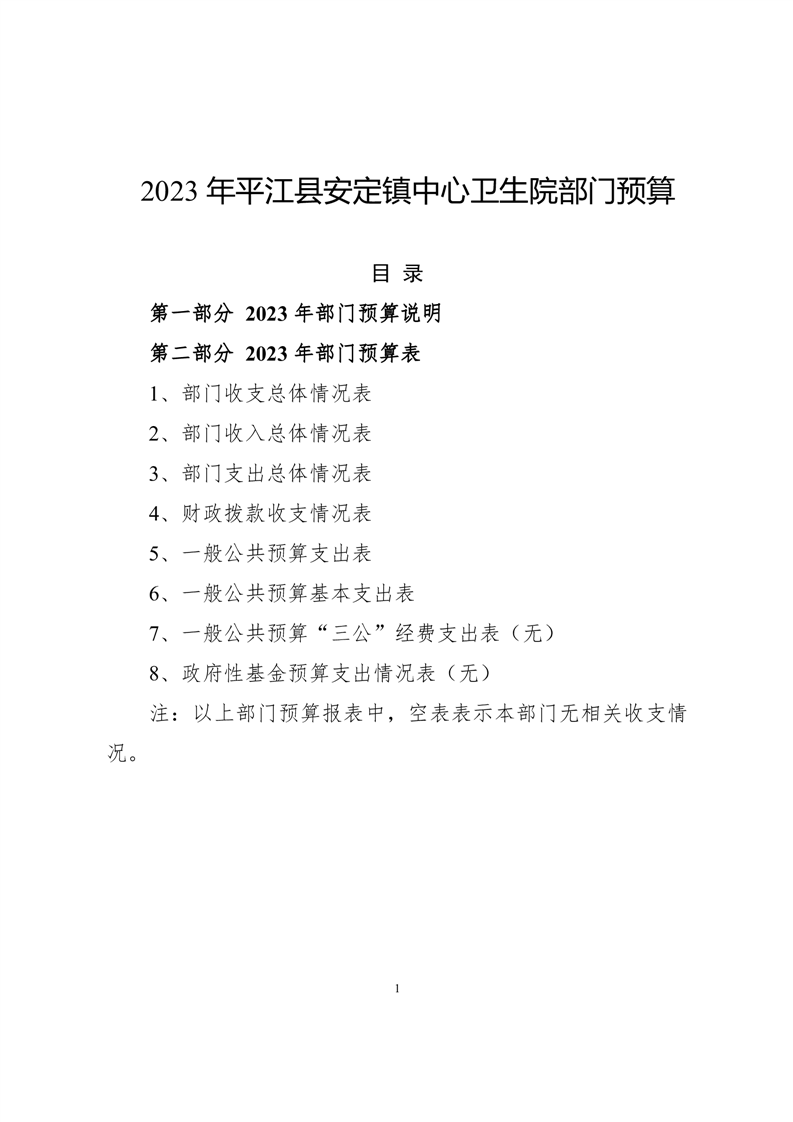 2023 年平江县安定镇中心卫生院部门预算

目 录

第一部分 2023 年部门预算说明

第二部分 2023 年部门预算表

1、部门收支总体情况表

2、部门收入总体情况表

3、部门支出总体情况表

4、财政拨款收支情况表

5、一般公共预算支出表

6、一般公共预算基本支出表

7、一般公共预算“三公”经费支出表（无）

8、政府性基金预算支出情况表（无）

注：以上部门预算报表中，空表表示本部门无相关收支情况。

1